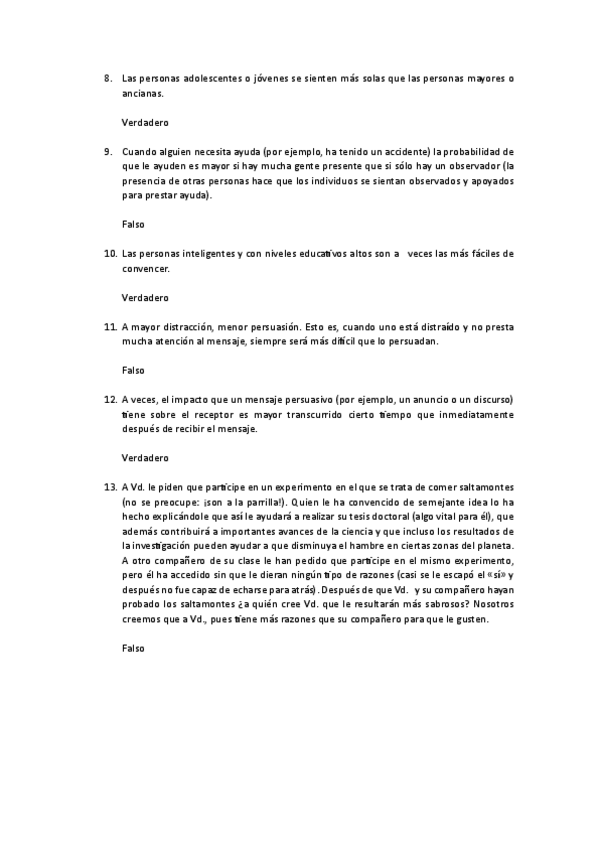 8. Las personas adolescentes o jóvenes se sienten más solas que las personas mayores o ancianas.

Verdadero

9. Cuando alguien necesita ayuda (por ejemplo, ha tenido un accidente) la probabilidad de que le ayuden es mayor si hay mucha gente presente que si sólo hay un observador (la presencia de otras personas hace que los individuos se sientan observados y apoyados para prestar ayuda).

Falso

10. Las personas inteligentes y con niveles educativos altos son a veces las más fáciles de convencer.

Verdadero

11. A mayor distracción, menor persuasión. Esto es, cuando uno está distraído y no presta mucha atención al mensaje, siempre será más difícil que lo persuadan.

Falso

12. A veces, el impacto que un mensaje persuasivo (por ejemplo, un anuncio o un discurso) tiene sobre el receptor es mayor transcurrido cierto tiempo que inmediatamente después de recibir el mensaje.

Verdadero

13. A Vd. le piden que participe en un experimento en el que se trata de comer saltamontes (no se preocupe: ¡son a la parrilla!). Quien le ha convencido de semejante idea lo ha hecho explicándole que así le ayudará a realizar su tesis doctoral (algo vital para él), que además contribuirá a importantes avances de la ciencia y que incluso los resultados de la investigación pueden ayudar a que disminuya el hambre en ciertas zonas del planeta. A otro compañero de su clase le han pedido que participe en el mismo experimento, pero él ha accedido sin que le dieran ningún tipo de razones (casi se le escapó el «sí» y después no fue capaz de echarse para atrás). Después de que Vd. y su compañero hayan probado los saltamontes ¿a quién cree Vd. que le resultarán más sabrosos? Nosotros creemos que a Vd., pues tiene más razones que su compañero para que le gusten.

Falso